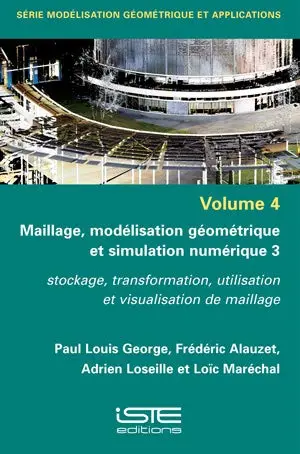 SÉRIE MODÉLISATION GÉOMÉTRIQUE ET APPLICATIONS

Volume 4

Maillage, modélisation géométrique et simulation numérique 3

stockage, transformation, utilisation et visualisation de maillage

Paul Louis George, Frédéric Alauzet, Adrien Loseille et Loïc Maréchal

iSTE editions